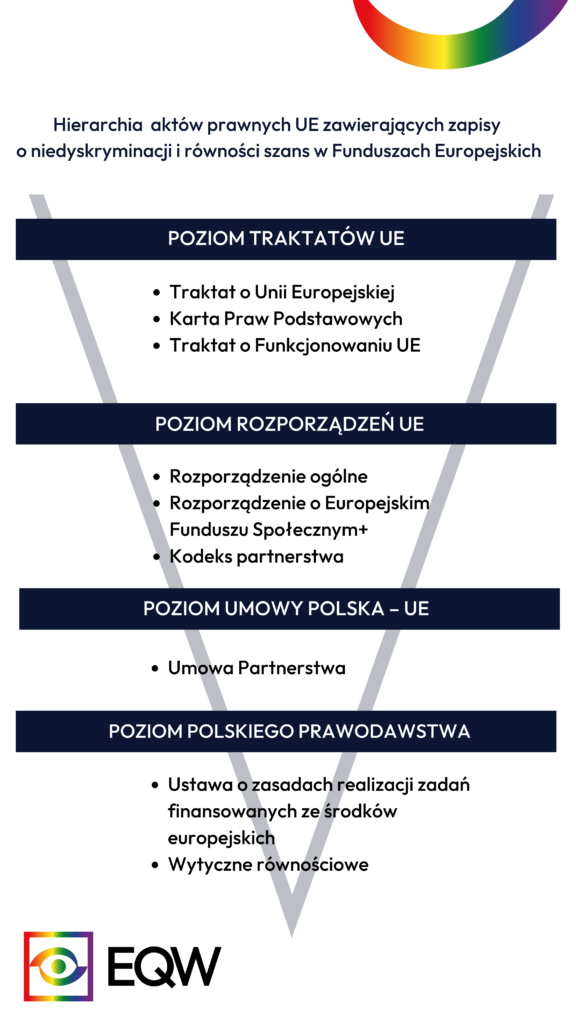 Hierarchia aktów prawnych UE zawierających zapisy o niedyskryminacji i równości szans w Funduszach Europejskich

POZIOM TRAKTATÓW UE

- Traktat o Unii Europejskiej
- Karta Praw Podstawowych
- Traktat o Funkcjonowaniu UE

POZIOM ROZPORZĄDZEŃ UE

- Rozporządzenie ogólne
- Rozporządzenie o Europejskim Funduszu Społecznym+
- Kodeks partnerstwa

POZIOM UMOWY POLSKA – UE

- Umowa Partnerstwa

POZIOM POLSKIEGO PRAWODAWSTWA

- Ustawa o zasadach realizacji zadań finansowanych ze środków europejskich
- Wytyczne równościowe

EQW